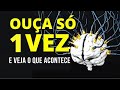 OUÇA SÓ
1 VEZ
E VEJA O QUE ACONTECE